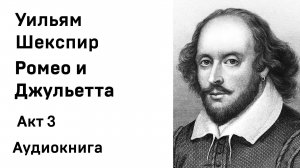 Уильям Шекспир

Ромео и Джульетта

Акт 3

Аудиокнига